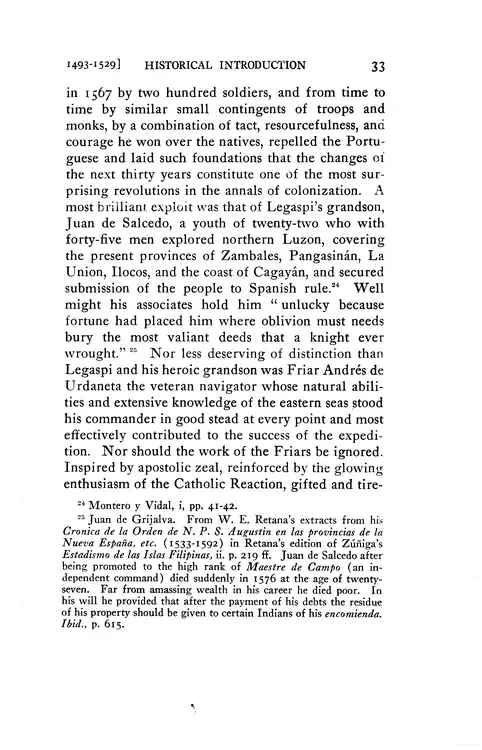 1493-1529] HISTORICAL INTRODUCTION 33

in 1567 by two hundred soldiers, and from time to time by similar small contingents of troops and monks, by a combination of tact, resourcefulness, and courage he won over the natives, repelled the Portuguese and laid such foundations that the changes of the next thirty years constitute one of the most surprising revolutions in the annals of colonization. A most brilliant exploit was that of Legaspi's grandson, Juan de Salcedo, a youth of twenty-two who with forty-five men explored northern Luzon, covering the present provinces of Zambales, Pangasinán, La Union, Ilocos, and the coast of Cagayán, and secured submission of the people to Spanish rule.$^{24}$ Well might his associates hold him "unlucky because fortune had placed him where oblivion must needs bury the most valiant deeds that a knight ever wrought."$^{25}$ Nor less deserving of distinction than Legaspi and his heroic grandson was Friar Andrés de Urdaneta the veteran navigator whose natural abilities and extensive knowledge of the eastern seas stood his commander in good stead at every point and most effectively contributed to the success of the expedition. Nor should the work of the Friars be ignored. Inspired by apostolic zeal, reinforced by the glowing enthusiasm of the Catholic Reaction, gifted and tire-

$^{24}$ Montero y Vidal, i, pp. 41-42.

$^{25}$ Juan de Grijalva. From W. E. Retana's extracts from his Cronica de la Orden de N. P. S. Augustin en las provincias de la Nueva España, etc. (1533-1592) in Retana's edition of Zúñiga's Estadismo de las Islas Filipinas, ii. p. 219 ff. Juan de Salcedo after being promoted to the high rank of Maestre de Campo (an independent command) died suddenly in 1576 at the age of twenty-seven. Far from amassing wealth in his career he died poor. In his will he provided that after the payment of his debts the residue of his property should be given to certain Indians of his encomienda. Ibid., p. 615.